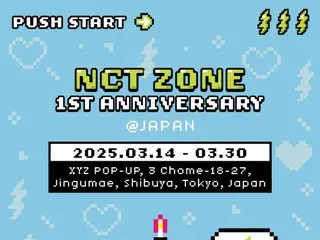 PUSH START

NCT ZONE
1ST ANNIVERSARY
@JAPAN

2025.03.14 - 03.30
XYZ POP-UP, 3 Chome-18-27, Jingumae, Shibuya, Tokyo, Japan